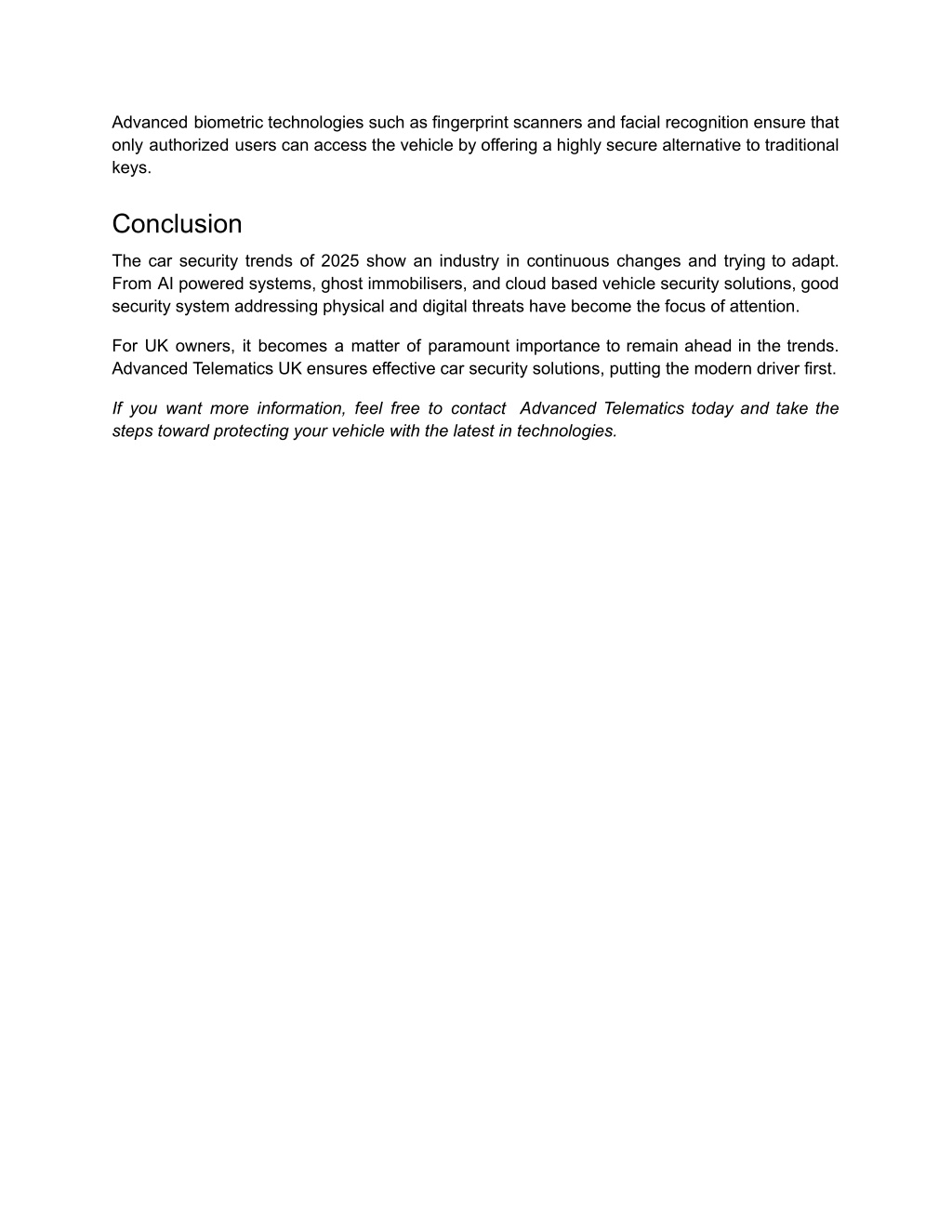 Advanced biometric technologies such as fingerprint scanners and facial recognition ensure that only authorized users can access the vehicle by offering a highly secure alternative to traditional keys.

Conclusion

The car security trends of 2025 show an industry in continuous changes and trying to adapt. From AI powered systems, ghost immobilisers, and cloud based vehicle security solutions, good security system addressing physical and digital threats have become the focus of attention.

For UK owners, it becomes a matter of paramount importance to remain ahead in the trends. Advanced Telematics UK ensures effective car security solutions, putting the modern driver first.

If you want more information, feel free to contact Advanced Telematics today and take the steps toward protecting your vehicle with the latest in technologies.